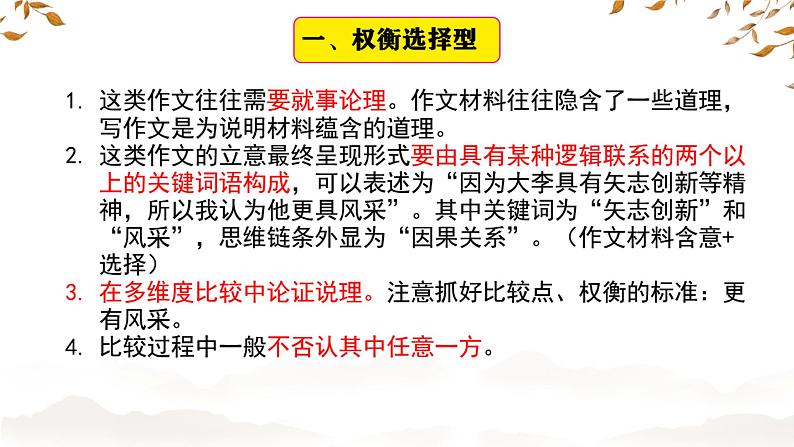 一、权衡选择型

1. 这类作文往往需要就事论理。作文材料往往隐含了一些道理，写作文是为说明材料蕴含的道理。
2. 这类作文的立意最终呈现形式要由具有某种逻辑联系的两个以上的关键词语构成，可以表述为“因为大李具有矢志创新等精神，所以我认为他更具风采”。其中关键词为“矢志创新”和“风采”，思维链条外显为“因果关系”。（作文材料含意+选择）
3. 在多维度比较中论证说理。注意抓好比较点、权衡的标准：更有风采。
4. 比较过程中一般不否认其中任意一方。